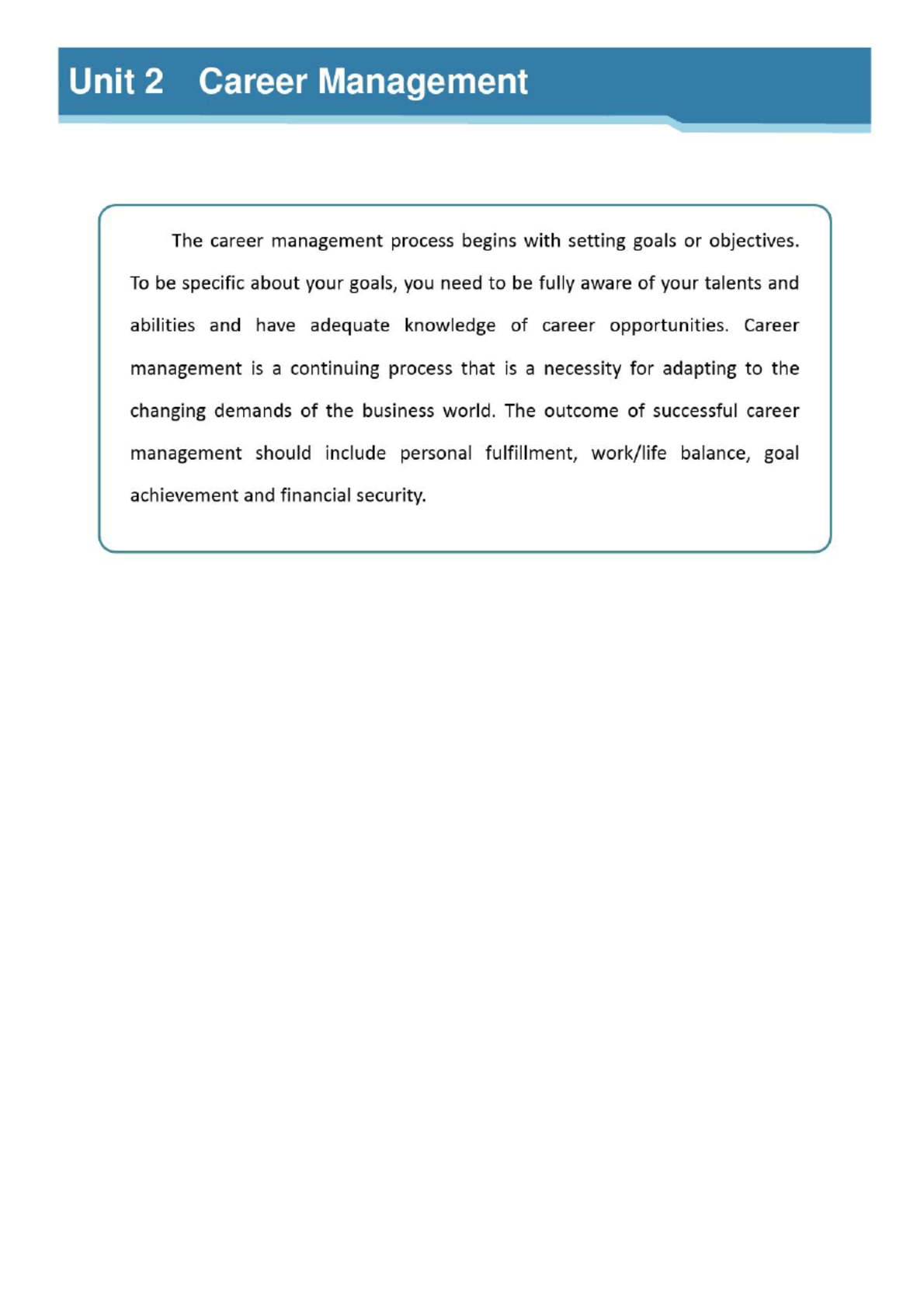 Unit 2 Career Management

The career management process begins with setting goals or objectives. To be specific about your goals, you need to be fully aware of your talents and abilities and have adequate knowledge of career opportunities. Career management is a continuing process that is a necessity for adapting to the changing demands of the business world. The outcome of successful career management should include personal fulfillment, work/life balance, goal achievement and financial security.